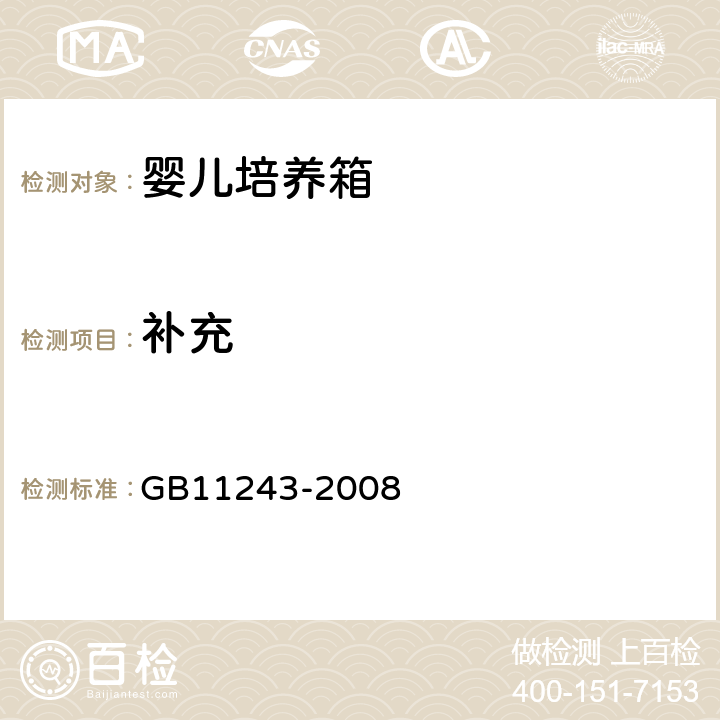 MA CNAS AC ilac-MRA

检测对象： 婴儿培养箱

检测项目： 补充

检测标准： GB11243-2008

百检
Baijiantest.com

做检测 上百检
400-151-7153